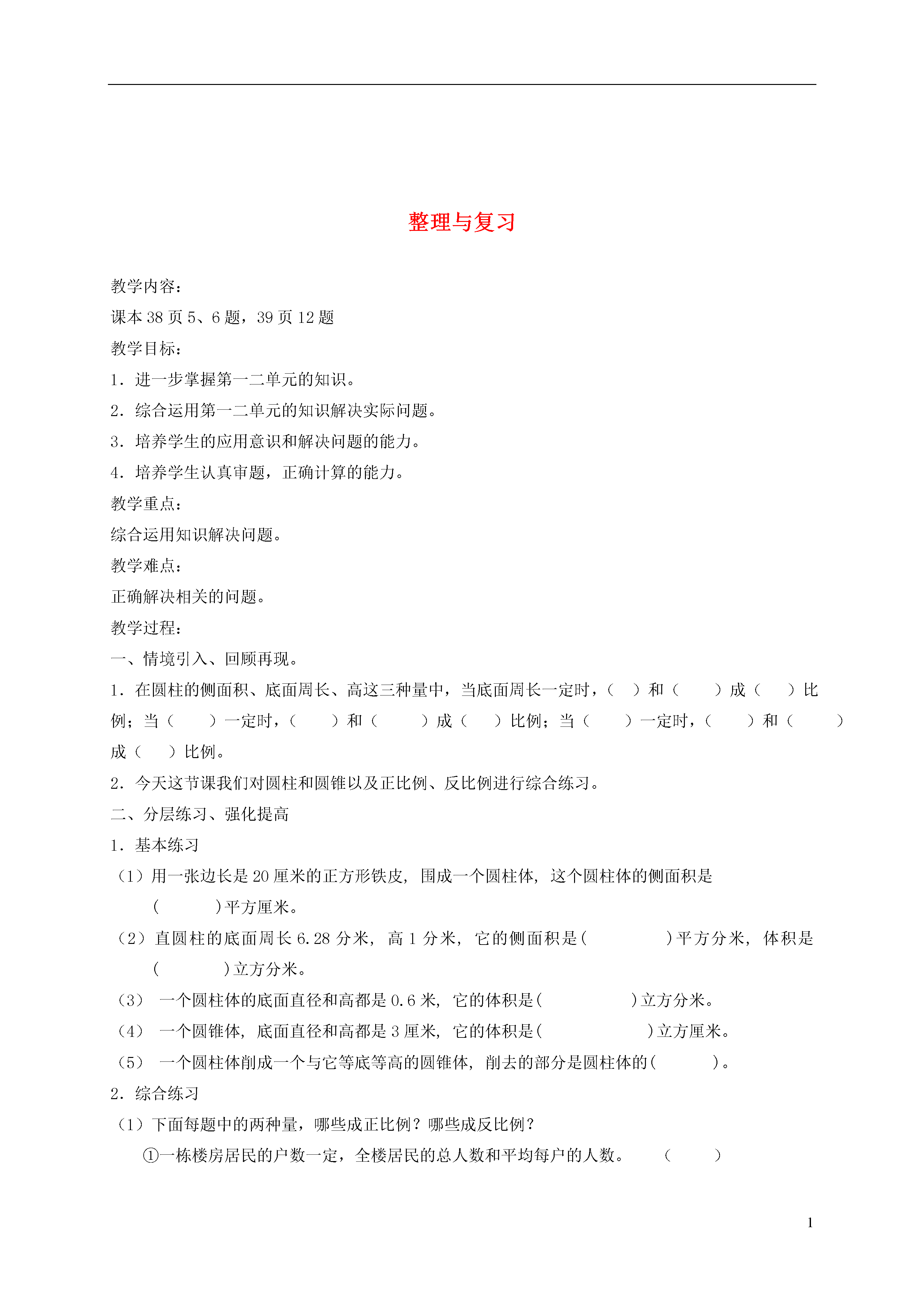 整理与复习

教学内容：

课本 38 页 5、6 题，39 页 12 题

教学目标：

1．进一步掌握第一二单元的知识。

2．综合运用第一二单元的知识解决实际问题。

3．培养学生的应用意识和解决问题的能力。

4．培养学生认真审题，正确计算的能力。

教学重点：

综合运用知识解决问题。

教学难点：

正确解决相关的问题。

教学过程：

一、情境引入、回顾再现。

1．在圆柱的侧面积、底面周长、高这三种量中，当底面周长一定时，（ ）和（ ）成（ ）比例；当（ ）一定时，（ ）和（ ）成（ ）比例；当（ ）一定时，（ ）和（ ）成（ ）比例。

2．今天这节课我们对圆柱和圆锥以及正比例、反比例进行综合练习。

二、分层练习、强化提高

1．基本练习

（1）用一张边长是 20 厘米的正方形铁皮，围成一个圆柱体，这个圆柱体的侧面积是（ ）平方厘米。

（2）直圆柱的底面周长 6.28 分米，高 1 分米，它的侧面积是（ ）平方分米，体积是（ ）立方分米。

（3） 一个圆柱体的底面直径和高都是 0.6 米，它的体积是（ ）立方分米。

（4） 一个圆锥体，底面直径和高都是 3 厘米，它的体积是（ ）立方厘米。

（5） 一个圆柱体削成一个与它等底等高的圆锥体，削去的部分是圆柱体的（ ）。

2．综合练习

（1）下面每题中的两种量，哪些成正比例？哪些成反比例？

①一栋楼房居民的户数一定，全楼居民的总人数和平均每户的人数。 （ ）

1